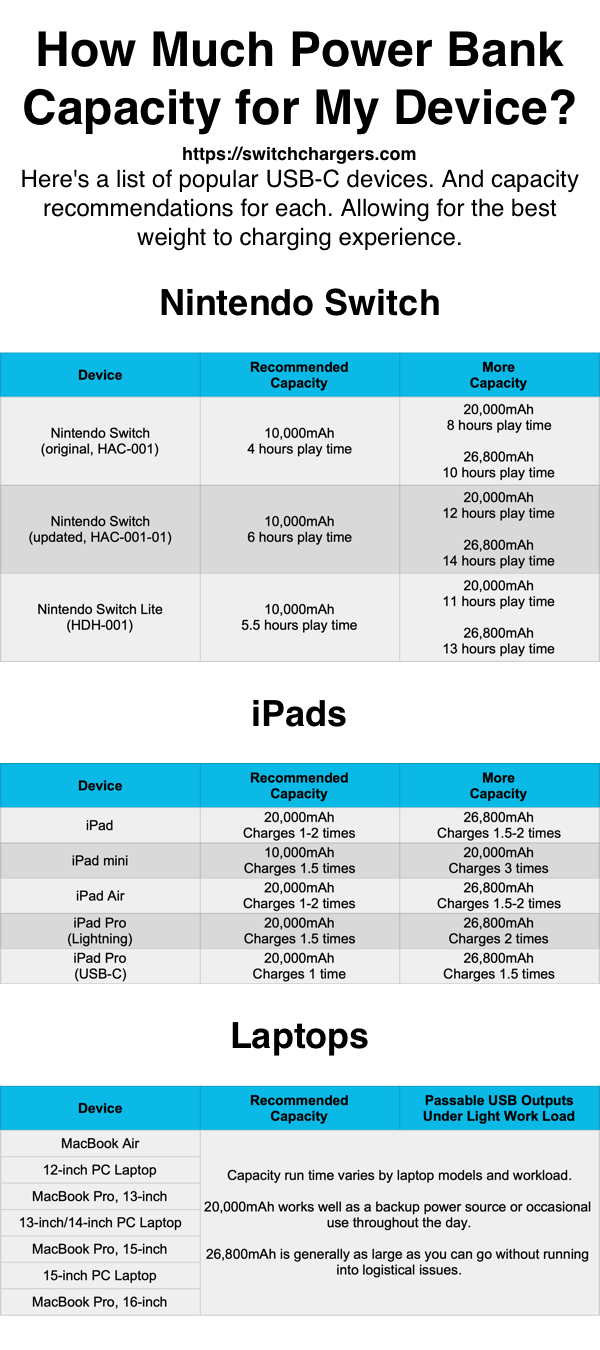 How Much Power Bank Capacity for My Device?

https://switchchargers.com

Here's a list of popular USB-C devices. And capacity recommendations for each. Allowing for the best weight to charging experience.

Nintendo Switch

| Device | Recommended Capacity | More Capacity |
|---|---|---|
| Nintendo Switch (original, HAC-001) | 10,000mAh 4 hours play time | 20,000mAh 8 hours play time 26,800mAh 10 hours play time |
| Nintendo Switch (updated, HAC-001-01) | 10,000mAh 6 hours play time | 20,000mAh 12 hours play time 26,800mAh 14 hours play time |
| Nintendo Switch Lite (HDH-001) | 10,000mAh 5.5 hours play time | 20,000mAh 11 hours play time 26,800mAh 13 hours play time |

iPads

| Device | Recommended Capacity | More Capacity |
|---|---|---|
| iPad | 20,000mAh Charges 1-2 times | 26,800mAh Charges 1.5-2 times |
| iPad mini | 10,000mAh Charges 1.5 times | 20,000mAh Charges 3 times |
| iPad Air | 20,000mAh Charges 1-2 times | 26,800mAh Charges 1.5-2 times |
| iPad Pro (Lightning) | 20,000mAh Charges 1.5 times | 26,800mAh Charges 2 times |
| iPad Pro (USB-C) | 20,000mAh Charges 1 time | 26,800mAh Charges 1.5 times |

Laptops

| Device | Recommended Capacity | Passable USB Outputs Under Light Work Load |
|---|---|---|
| MacBook Air | Capacity run time varies by laptop models and workload. 20,000mAh works well as a backup power source or occasional use throughout the day. 26,800mAh is generally as large as you can go without running into logistical issues. | |
| 12-inch PC Laptop | | |
| MacBook Pro, 13-inch | | |
| 13-inch/14-inch PC Laptop | | |
| MacBook Pro, 15-inch | | |
| 15-inch PC Laptop | | |
| MacBook Pro, 16-inch | | |